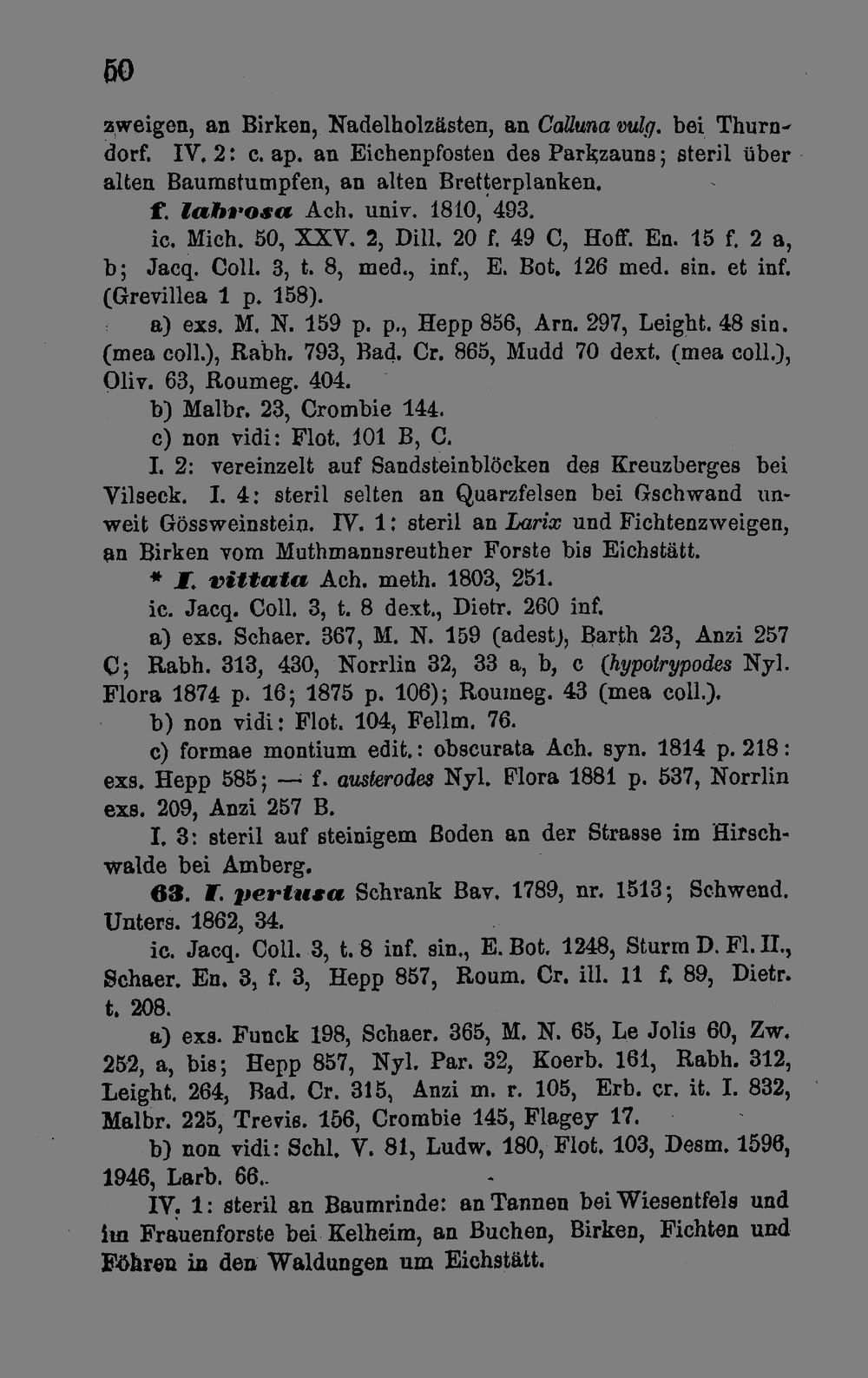 50

zweigen, an Birken, Nadelholzästen, an Calluna vulg. bei Thurndorf. IV. 2: c. ap. an Eichenpfosten des Parkzauns; steril über alten Baumstumpfen, an alten Bretterplanken.

f. labrosa Ach. univ. 1810, 493.

ic. Mich. 50, XXV. 2, Dill. 20 f. 49 C, Hoff. En. 15 f. 2 a, b; Jacq. Coll. 3, t. 8, med., inf., E. Bot. 126 med. sin. et inf. (Grevillea 1 p. 158).

a) exs. M. N. 159 p. p., Hepp 856, Arn. 297, Leight. 48 sin. (mea coll.), Rabh. 793, Bad. Cr. 865, Mudd 70 dext. (mea coll.), Oliv. 63, Roumeg. 404.

b) Malbr. 23, Crombie 144.

c) non vidi: Flot. 101 B, C.

I. 2: vereinzelt auf Sandsteinblöcken des Kreuzberges bei Vilseck. I. 4: steril selten an Quarzfelsen bei Gschwand unweit Gössweinstein. IV. 1: steril an Larix und Fichtenzweigen, an Birken vom Muthmannsreuther Forste bis Eichstätt.

* I. vittata Ach. meth. 1803, 251.

ic. Jacq. Coll. 3, t. 8 dext., Dietr. 260 inf.

a) exs. Schaer. 367, M. N. 159 (adest), Barth 23, Anzi 257 C; Rabh. 313, 430, Norrlin 32, 33 a, b, c (hypotrypodes Nyl. Flora 1874 p. 16; 1875 p. 106); Roumeg. 43 (mea coll.).

b) non vidi: Flot. 104, Fellm. 76.

c) formae montium edit.: obscurata Ach. syn. 1814 p. 218: exs. Hepp 585; — f. austerodes Nyl. Flora 1881 p. 537, Norrlin exs. 209, Anzi 257 B.

I. 3: steril auf steinigem Boden an der Strasse im Hirschwalde bei Amberg.

63. I. pertusa Schrank Bav. 1789, nr. 1513; Schwend. Unters. 1862, 34.

ic. Jacq. Coll. 3, t. 8 inf. sin., E. Bot. 1248, Sturm D. Fl. II., Schaer. En. 3, f. 3, Hepp 857, Roum. Cr. ill. 11 f. 89, Dietr. t. 208.

a) exs. Funck 198, Schaer. 365, M. N. 65, Le Jolis 60, Zw. 252, a, bis; Hepp 857, Nyl. Par. 32, Koerb. 161, Rabh. 312, Leight. 264, Bad. Cr. 315, Anzi m. r. 105, Erb. cr. it. I. 832, Malbr. 225, Trevis. 156, Crombie 145, Flagey 17.

b) non vidi: Schl. V. 81, Ludw. 180, Flot. 103, Desm. 1596, 1946, Larb. 66.

IV. 1: steril an Baumrinde: an Tannen bei Wiesentfels und im Frauenforste bei Kelheim, an Buchen, Birken, Fichten und Föhren in den Waldungen um Eichstätt.